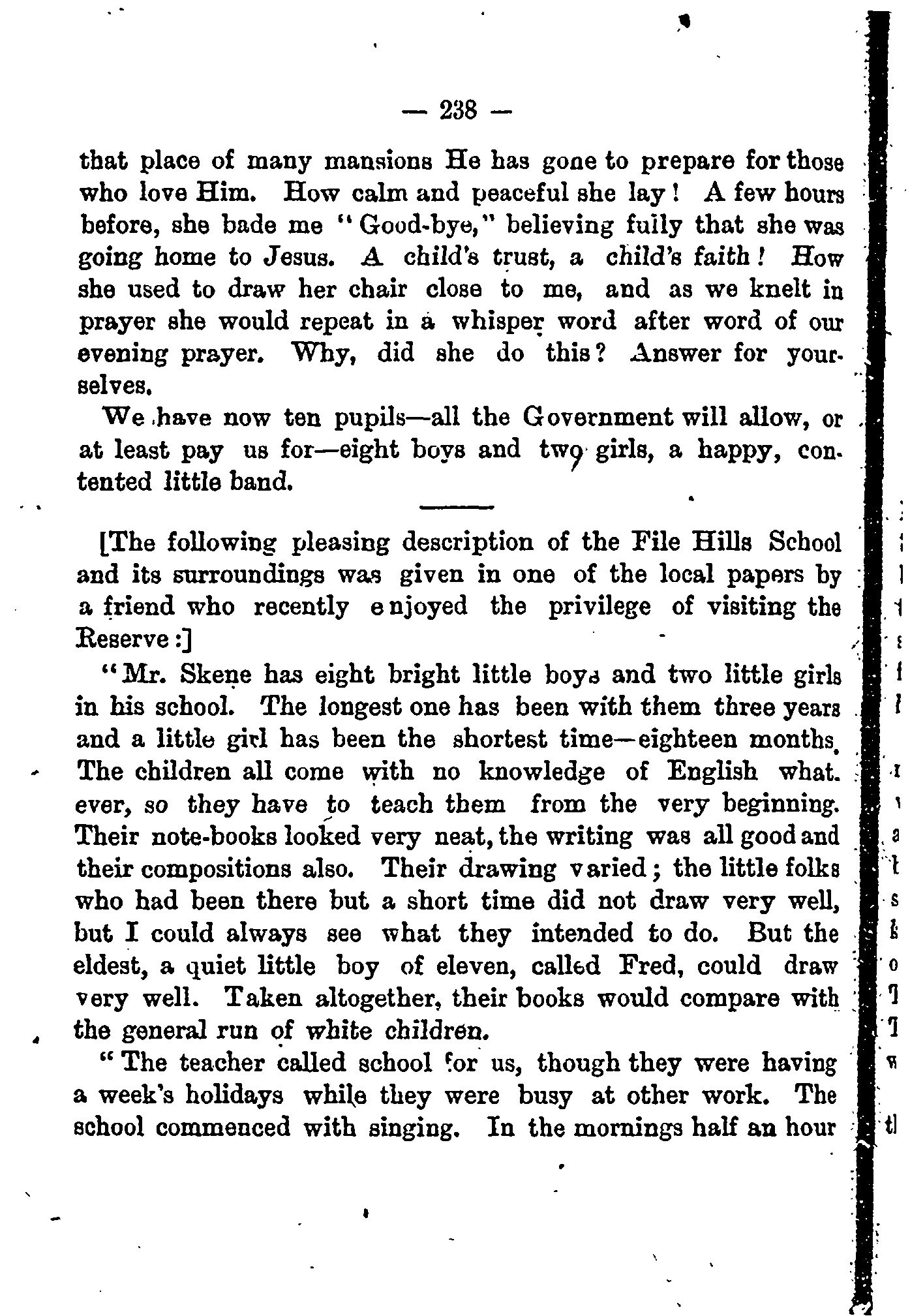 — 238 —

that place of many mansions He has gone to prepare for those who love Him. How calm and peaceful she lay! A few hours before, she bade me "Good-bye," believing fully that she was going home to Jesus. A child's trust, a child's faith! How she used to draw her chair close to me, and as we knelt in prayer she would repeat in a whisper word after word of our evening prayer. Why, did she do this? Answer for yourselves.

We have now ten pupils—all the Government will allow, or at least pay us for—eight boys and two girls, a happy, contented little band.

[The following pleasing description of the File Hills School and its surroundings was given in one of the local papers by a friend who recently enjoyed the privilege of visiting the Reserve:]

"Mr. Skene has eight bright little boys and two little girls in his school. The longest one has been with them three years and a little girl has been the shortest time—eighteen months. The children all come with no knowledge of English whatever, so they have to teach them from the very beginning. Their note-books looked very neat, the writing was all good and their compositions also. Their drawing varied; the little folks who had been there but a short time did not draw very well, but I could always see what they intended to do. But the eldest, a quiet little boy of eleven, called Fred, could draw very well. Taken altogether, their books would compare with the general run of white children.

"The teacher called school for us, though they were having a week's holidays while they were busy at other work. The school commenced with singing. In the mornings half an hour